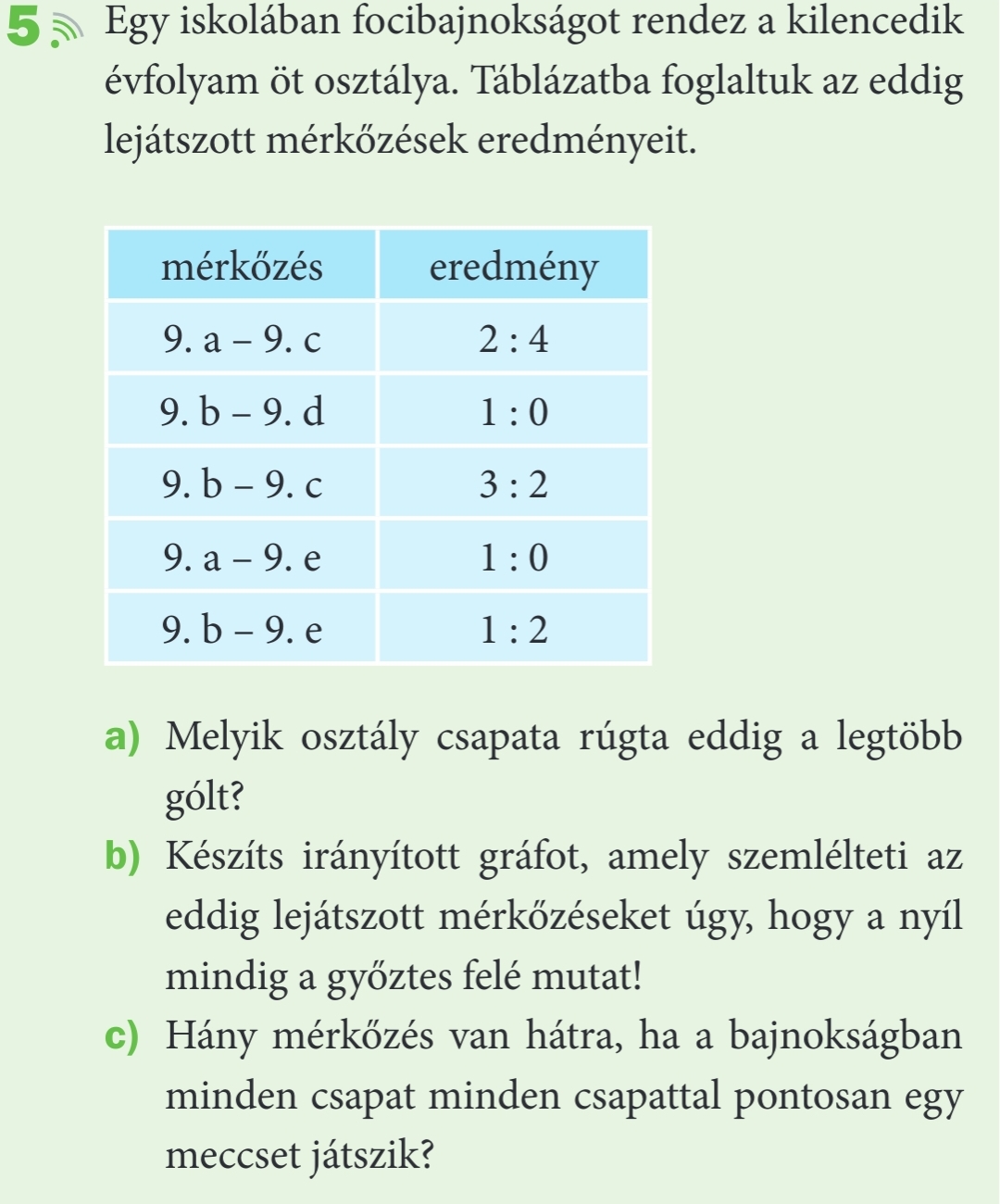 5 Egy iskolában focibajnokságot rendez a kilencedik évfolyam öt osztálya. Táblázatba foglaltuk az eddig lejátszott mérkőzések eredményeit.

| mérkőzés | eredmény |
|---|---|
| 9. a – 9. c | 2 : 4 |
| 9. b – 9. d | 1 : 0 |
| 9. b – 9. c | 3 : 2 |
| 9. a – 9. e | 1 : 0 |
| 9. b – 9. e | 1 : 2 |

a) Melyik osztály csapata rúgta eddig a legtöbb gólt?

b) Készíts irányított gráfot, amely szemlélteti az eddig lejátszott mérkőzéseket úgy, hogy a nyíl mindig a győztes felé mutat!

c) Hány mérkőzés van hátra, ha a bajnokságban minden csapat minden csapattal pontosan egy meccset játszik?